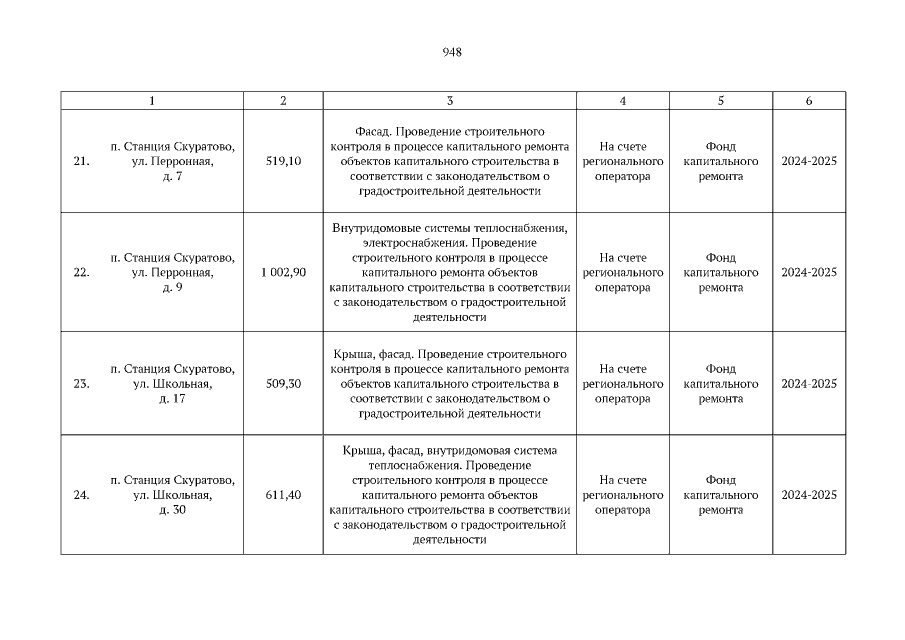 948

| 1 | 2 | 3 | 4 | 5 | 6 |
|---|---|---|---|---|---|
| 21. п. Станция Скуратово, ул. Перронная, д. 7 | 519,10 | Фасад. Проведение строительного контроля в процессе капитального ремонта объектов капитального строительства в соответствии с законодательством о градостроительной деятельности | На счете регионального оператора | Фонд капитального ремонта | 2024-2025 |
| 22. п. Станция Скуратово, ул. Перронная, д. 9 | 1 002,90 | Внутридомовые системы теплоснабжения, электроснабжения. Проведение строительного контроля в процессе капитального ремонта объектов капитального строительства в соответствии с законодательством о градостроительной деятельности | На счете регионального оператора | Фонд капитального ремонта | 2024-2025 |
| 23. п. Станция Скуратово, ул. Школьная, д. 17 | 509,30 | Крыша, фасад. Проведение строительного контроля в процессе капитального ремонта объектов капитального строительства в соответствии с законодательством о градостроительной деятельности | На счете регионального оператора | Фонд капитального ремонта | 2024-2025 |
| 24. п. Станция Скуратово, ул. Школьная, д. 30 | 611,40 | Крыша, фасад, внутридомовая система теплоснабжения. Проведение строительного контроля в процессе капитального ремонта объектов капитального строительства в соответствии с законодательством о градостроительной деятельности | На счете регионального оператора | Фонд капитального ремонта | 2024-2025 |